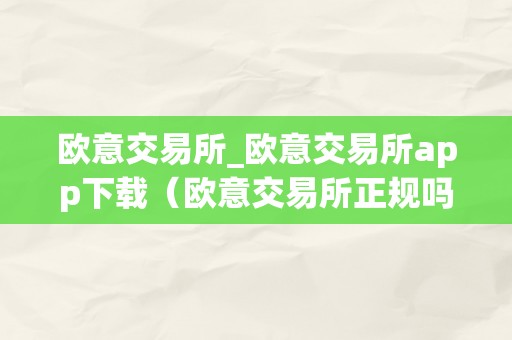 欧意交易所_欧意交易所app下载（欧意交易所正规吗